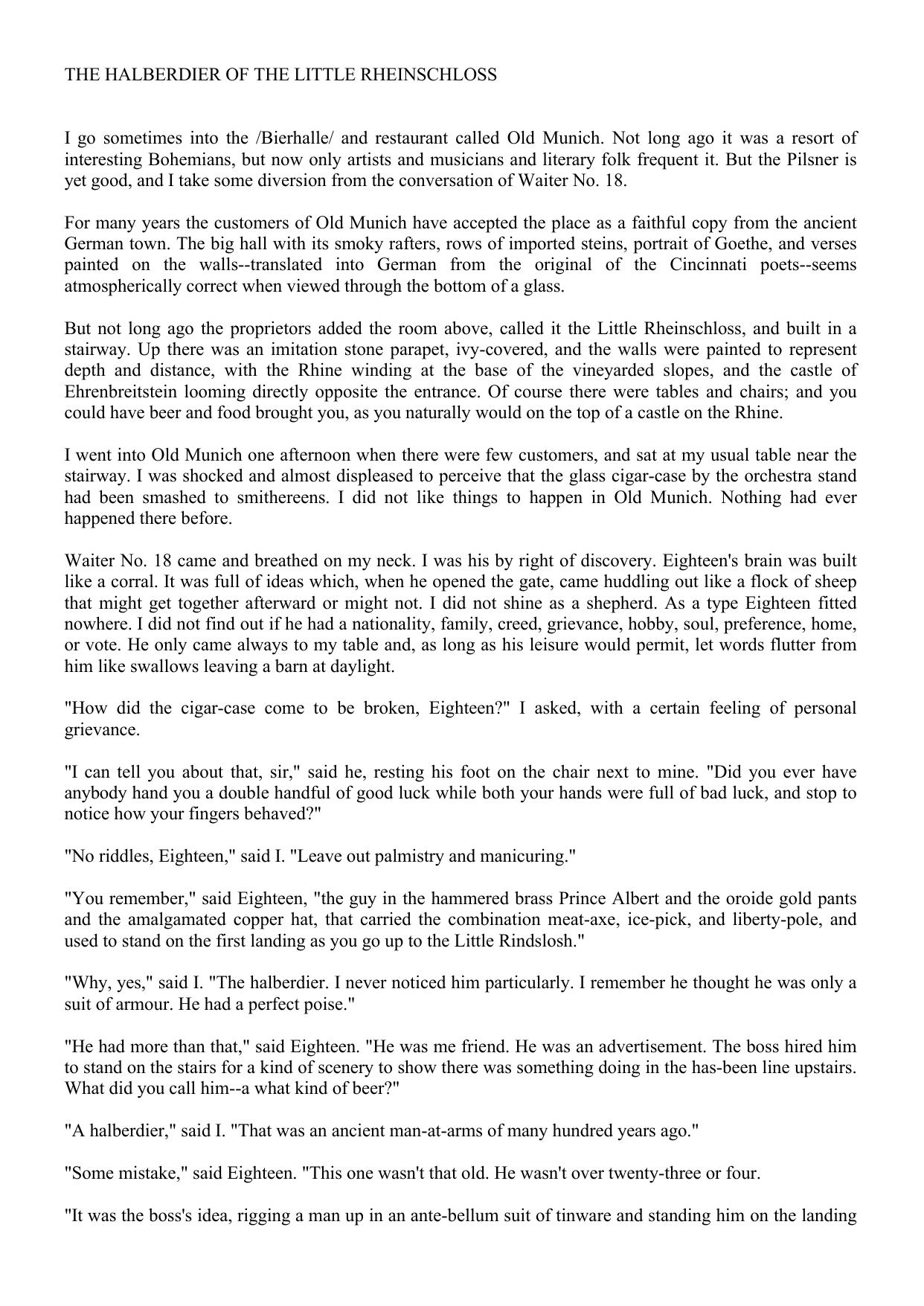 THE HALBERDIER OF THE LITTLE RHEINSCHLOSS

I go sometimes into the /Bierhalle/ and restaurant called Old Munich. Not long ago it was a resort of interesting Bohemians, but now only artists and musicians and literary folk frequent it. But the Pilsner is yet good, and I take some diversion from the conversation of Waiter No. 18.

For many years the customers of Old Munich have accepted the place as a faithful copy from the ancient German town. The big hall with its smoky rafters, rows of imported steins, portrait of Goethe, and verses painted on the walls--translated into German from the original of the Cincinnati poets--seems atmospherically correct when viewed through the bottom of a glass.

But not long ago the proprietors added the room above, called it the Little Rheinschloss, and built in a stairway. Up there was an imitation stone parapet, ivy-covered, and the walls were painted to represent depth and distance, with the Rhine winding at the base of the vineyarded slopes, and the castle of Ehrenbreitstein looming directly opposite the entrance. Of course there were tables and chairs; and you could have beer and food brought you, as you naturally would on the top of a castle on the Rhine.

I went into Old Munich one afternoon when there were few customers, and sat at my usual table near the stairway. I was shocked and almost displeased to perceive that the glass cigar-case by the orchestra stand had been smashed to smithereens. I did not like things to happen in Old Munich. Nothing had ever happened there before.

Waiter No. 18 came and breathed on my neck. I was his by right of discovery. Eighteen's brain was built like a corral. It was full of ideas which, when he opened the gate, came huddling out like a flock of sheep that might get together afterward or might not. I did not shine as a shepherd. As a type Eighteen fitted nowhere. I did not find out if he had a nationality, family, creed, grievance, hobby, soul, preference, home, or vote. He only came always to my table and, as long as his leisure would permit, let words flutter from him like swallows leaving a barn at daylight.

"How did the cigar-case come to be broken, Eighteen?" I asked, with a certain feeling of personal grievance.

"I can tell you about that, sir," said he, resting his foot on the chair next to mine. "Did you ever have anybody hand you a double handful of good luck while both your hands were full of bad luck, and stop to notice how your fingers behaved?"

"No riddles, Eighteen," said I. "Leave out palmistry and manicuring."

"You remember," said Eighteen, "the guy in the hammered brass Prince Albert and the oroide gold pants and the amalgamated copper hat, that carried the combination meat-axe, ice-pick, and liberty-pole, and used to stand on the first landing as you go up to the Little Rindslosh."

"Why, yes," said I. "The halberdier. I never noticed him particularly. I remember he thought he was only a suit of armour. He had a perfect poise."

"He had more than that," said Eighteen. "He was me friend. He was an advertisement. The boss hired him to stand on the stairs for a kind of scenery to show there was something doing in the has-been line upstairs. What did you call him--a what kind of beer?"

"A halberdier," said I. "That was an ancient man-at-arms of many hundred years ago."

"Some mistake," said Eighteen. "This one wasn't that old. He wasn't over twenty-three or four.

"It was the boss's idea, rigging a man up in an ante-bellum suit of tinware and standing him on the landing